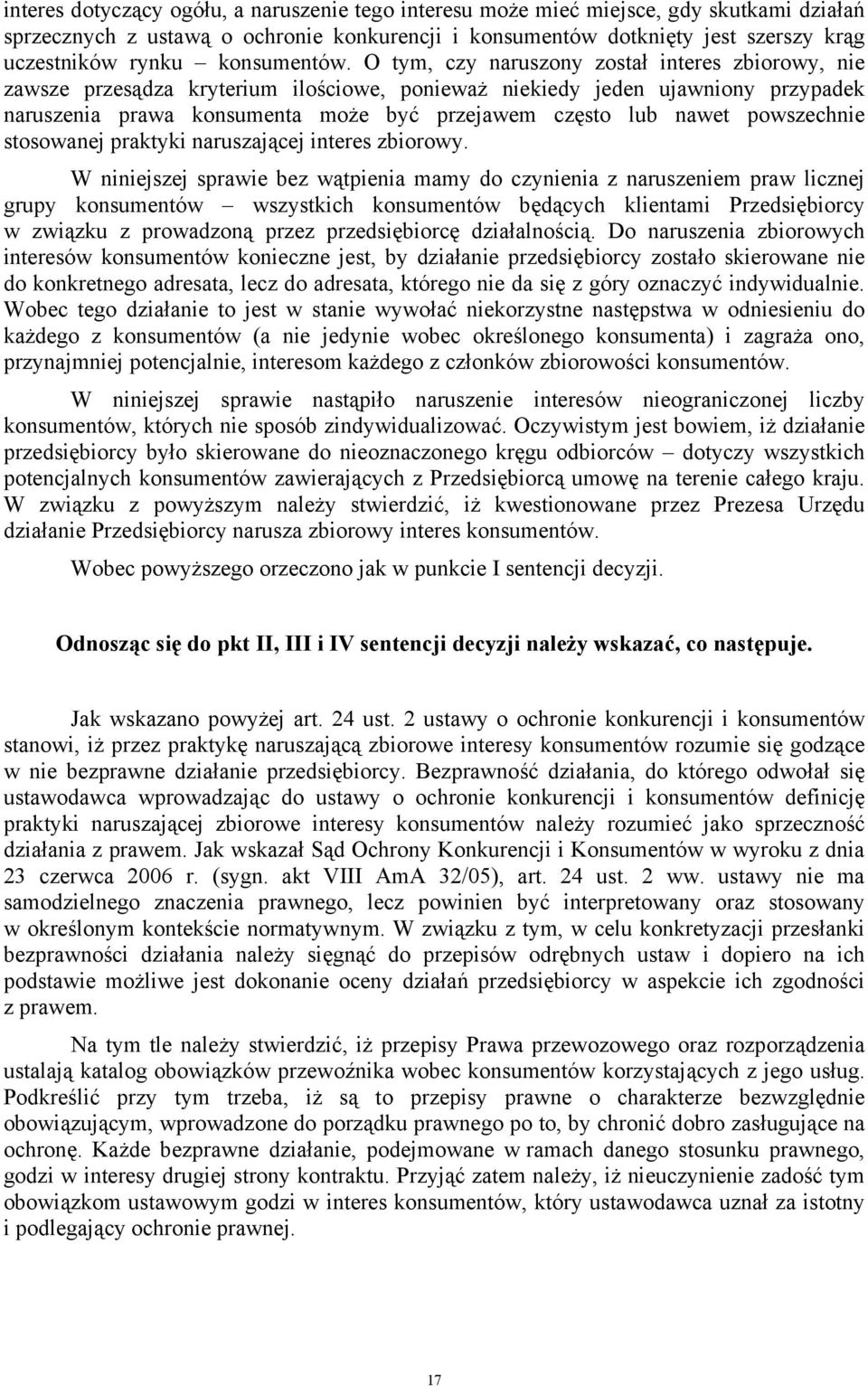 interes dotyczący ogółu, a naruszenie tego interesu może mieć miejsce, gdy skutkami działań sprzecznych z ustawą o ochronie konkurencji i konsumentów dotknięty jest szerszy krąg uczestników rynku – konsumentów. O tym, czy naruszony został interes zbiorowy, nie zawsze przesądza kryterium ilościowe, ponieważ niekiedy jeden ujawniony przypadek naruszenia prawa konsumenta może być przejawem często lub nawet powszechnie stosowanej praktyki naruszającej interes zbiorowy.

W niniejszej sprawie bez wątpienia mamy do czynienia z naruszeniem praw licznej grupy konsumentów – wszystkich konsumentów będących klientami Przedsiębiorcy w związku z prowadzoną przez przedsiębiorcę działalnością. Do naruszenia zbiorowych interesów konsumentów konieczne jest, by działanie przedsiębiorcy zostało skierowane nie do konkretnego adresata, lecz do adresata, którego nie da się z góry oznaczyć indywidualnie. Wobec tego działanie to jest w stanie wywołać niekorzystne następstwa w odniesieniu do każdego z konsumentów (a nie jedynie wobec określonego konsumenta) i zagraża ono, przynajmniej potencjalnie, interesom każdego z członków zbiorowości konsumentów.

W niniejszej sprawie nastąpiło naruszenie interesów nieograniczonej liczby konsumentów, których nie sposób zindywidualizować. Oczywistym jest bowiem, iż działanie przedsiębiorcy było skierowane do nieoznaczonego kręgu odbiorców – dotyczy wszystkich potencjalnych konsumentów zawierających z Przedsiębiorcą umowę na terenie całego kraju. W związku z powyższym należy stwierdzić, iż kwestionowane przez Prezesa Urzędu działanie Przedsiębiorcy narusza zbiorowy interes konsumentów.

Wobec powyższego orzeczono jak w punkcie I sentencji decyzji.

Odnosząc się do pkt II, III i IV sentencji decyzji należy wskazać, co następuje.

Jak wskazano powyżej art. 24 ust. 2 ustawy o ochronie konkurencji i konsumentów stanowi, iż przez praktykę naruszającą zbiorowe interesy konsumentów rozumie się godzące w nie bezprawne działanie przedsiębiorcy. Bezprawność działania, do którego odwołał się ustawodawca wprowadzając do ustawy o ochronie konkurencji i konsumentów definicję praktyki naruszającej zbiorowe interesy konsumentów należy rozumieć jako sprzeczność działania z prawem. Jak wskazał Sąd Ochrony Konkurencji i Konsumentów w wyroku z dnia 23 czerwca 2006 r. (sygn. akt VIII AmA 32/05), art. 24 ust. 2 ww. ustawy nie ma samodzielnego znaczenia prawnego, lecz powinien być interpretowany oraz stosowany w określonym kontekście normatywnym. W związku z tym, w celu konkretyzacji przesłanki bezprawności działania należy sięgnąć do przepisów odrębnych ustaw i dopiero na ich podstawie możliwe jest dokonanie oceny działań przedsiębiorcy w aspekcie ich zgodności z prawem.

Na tym tle należy stwierdzić, iż przepisy Prawa przewozowego oraz rozporządzenia ustalają katalog obowiązków przewoźnika wobec konsumentów korzystających z jego usług. Podkreślić przy tym trzeba, iż są to przepisy prawne o charakterze bezwzględnie obowiązującym, wprowadzone do porządku prawnego po to, by chronić dobro zasługujące na ochronę. Każde bezprawne działanie, podejmowane w ramach danego stosunku prawnego, godzi w interesy drugiej strony kontraktu. Przyjąć zatem należy, iż nieuczynienie zadość tym obowiązkom ustawowym godzi w interes konsumentów, który ustawodawca uznał za istotny i podlegający ochronie prawnej.

17